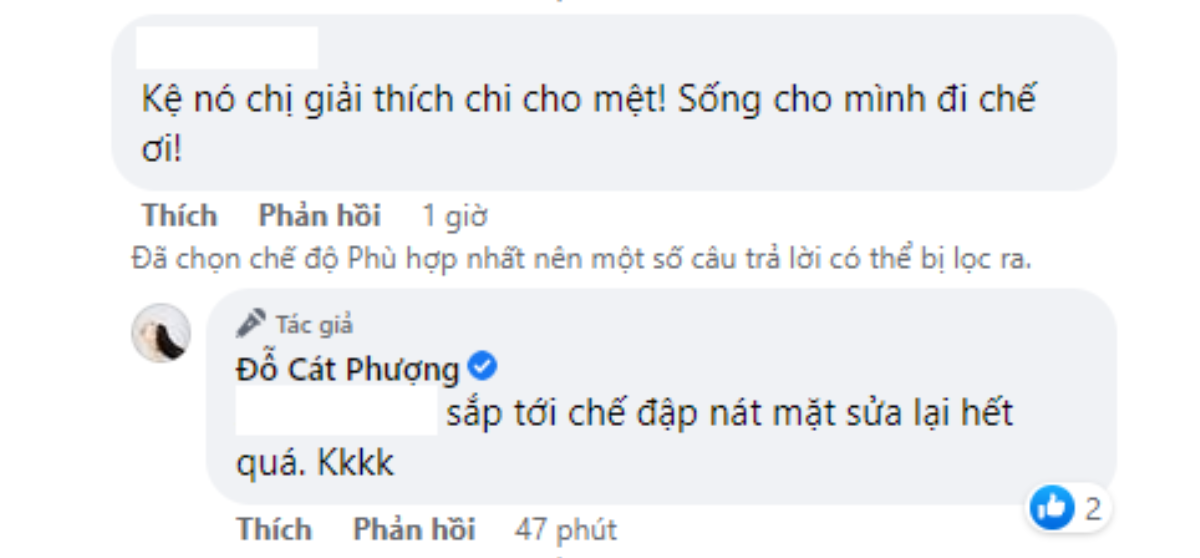 Kệ nó chị giải thích chi cho mệt! Sống cho mình đi chế ơi!

Thích Phản hồi 1 giờ

Đã chọn chế độ Phù hợp nhất nên một số câu trả lời có thể bị lọc ra.

Tác giả

Đỗ Cát Phượng

sắp tới chế đập nát mặt sửa lại hết quá. Kkkk

2

Thích Phản hồi 47 phút